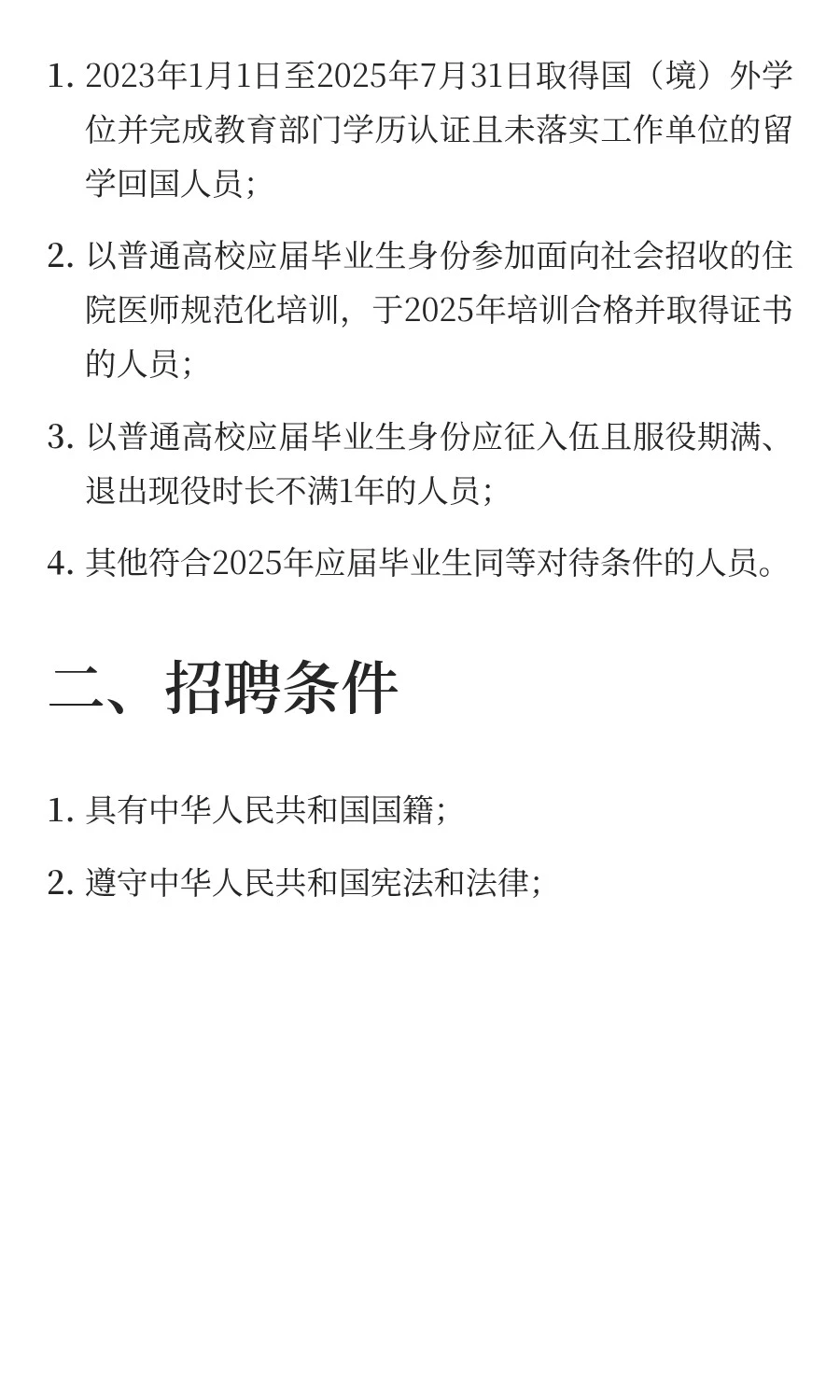 1. 2023年1月1日至2025年7月31日取得国（境）外学位并完成教育部门学历认证且未落实工作单位的留学回国人员；

2. 以普通高校应届毕业生身份参加面向社会招收的住院医师规范化培训，于2025年培训合格并取得证书的人员；

3. 以普通高校应届毕业生身份应征入伍且服役期满、退出现役时长不满1年的人员；

4. 其他符合2025年应届毕业生同等对待条件的人员。

二、招聘条件

1. 具有中华人民共和国国籍；

2. 遵守中华人民共和国宪法和法律；